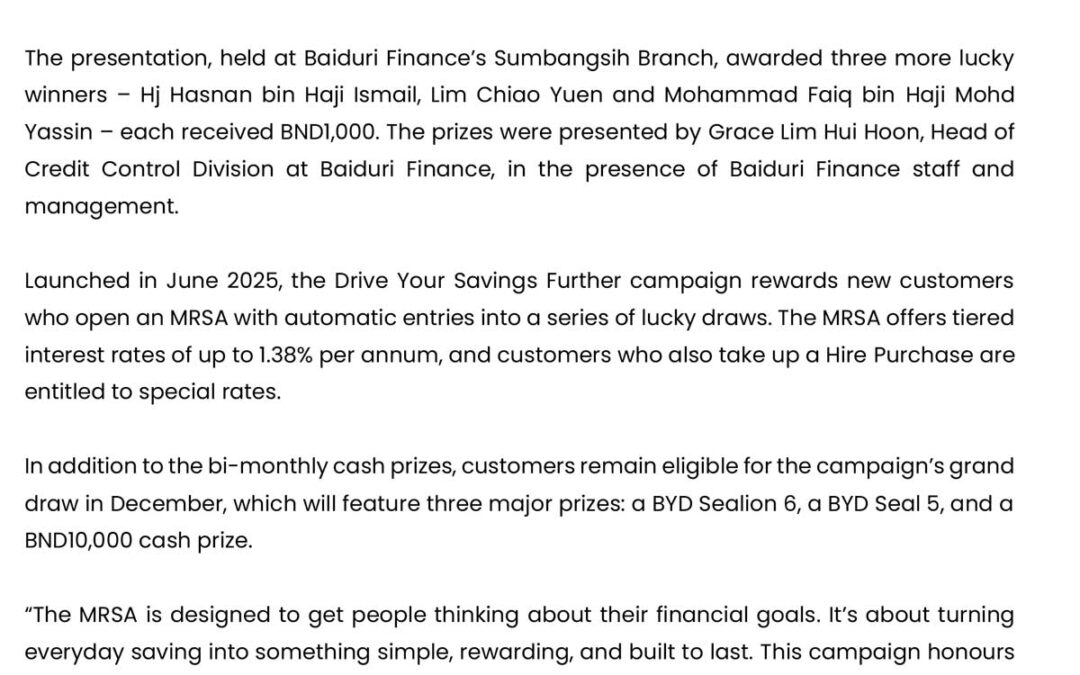 The presentation, held at Baiduri Finance's Sumbangsih Branch, awarded three more lucky winners – Hj Hasnan bin Haji Ismail, Lim Chiao Yuen and Mohammad Faiq bin Haji Mohd Yassin – each received BND1,000. The prizes were presented by Grace Lim Hui Hoon, Head of Credit Control Division at Baiduri Finance, in the presence of Baiduri Finance staff and management.

Launched in June 2025, the Drive Your Savings Further campaign rewards new customers who open an MRSA with automatic entries into a series of lucky draws. The MRSA offers tiered interest rates of up to 1.38% per annum, and customers who also take up a Hire Purchase are entitled to special rates.

In addition to the bi-monthly cash prizes, customers remain eligible for the campaign's grand draw in December, which will feature three major prizes: a BYD Sealion 6, a BYD Seal 5, and a BND10,000 cash prize.

"The MRSA is designed to get people thinking about their financial goals. It's about turning everyday saving into something simple, rewarding, and built to last. This campaign honours